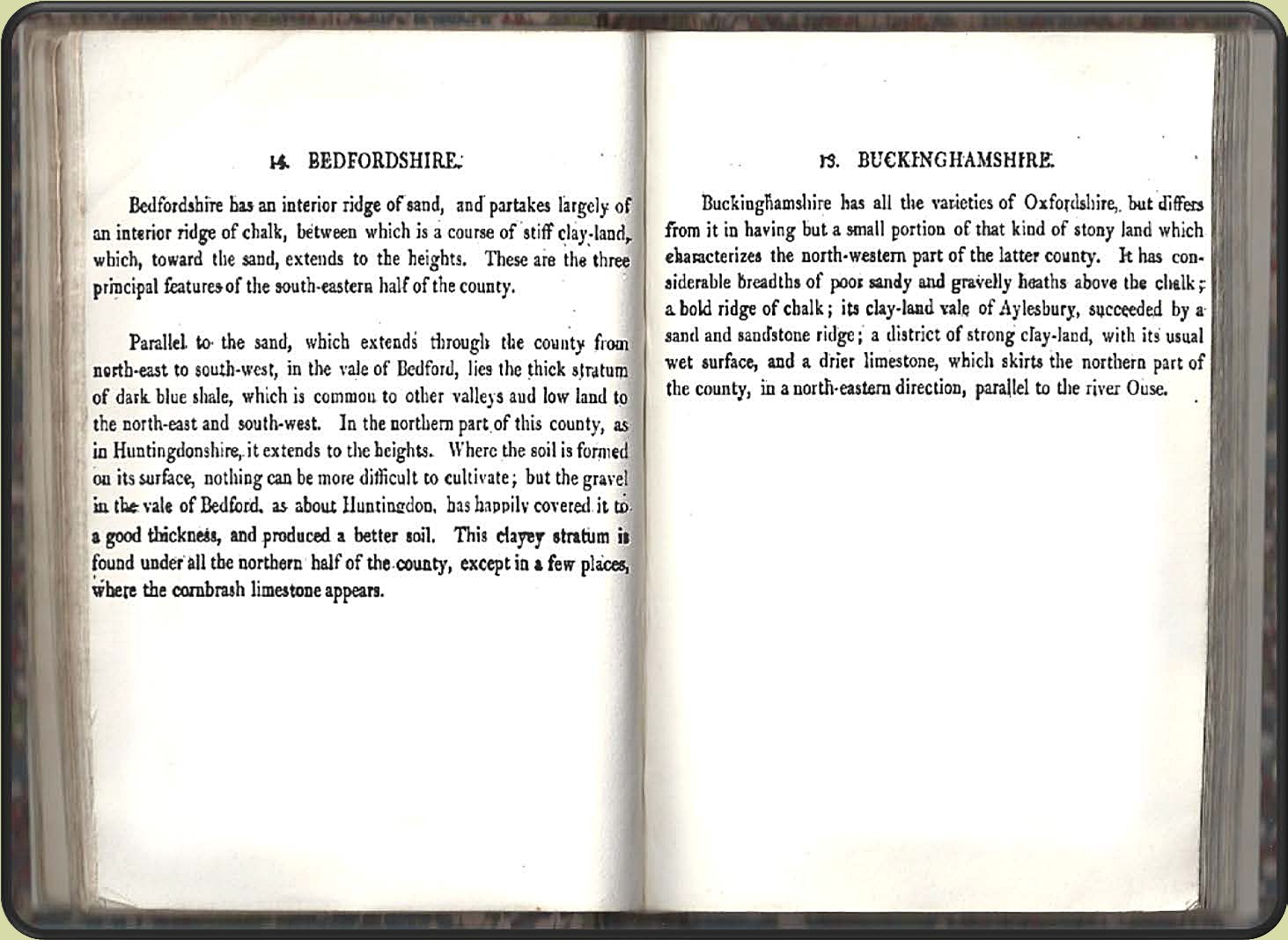 14. BEDFORDSHIRE.

Bedfordshire has an interior ridge of sand, and partakes largely of an interior ridge of chalk, between which is a course of stiff clay-land, which, toward the sand, extends to the heights. These are the three principal features of the south-eastern half of the county.

Parallel to the sand, which extends through the county from north-east to south-west, in the vale of Bedford, lies the thick stratum of dark blue shale, which is common to other valleys and low land to the north-east and south-west. In the northern part of this county, as in Huntingdonshire, it extends to the heights. Where the soil is formed on its surface, nothing can be more difficult to cultivate; but the gravel in the vale of Bedford, as about Huntingdon, has happily covered it to a good thickness, and produced a better soil. This clayey stratum is found under all the northern half of the county, except in a few places, where the cornbrash limestone appears.

15. BUCKINGHAMSHIRE.

Buckinghamshire has all the varieties of Oxfordshire, but differs from it in having but a small portion of that kind of stony land which characterizes the north-western part of the latter county. It has considerable breadths of poor sandy and gravelly heaths above the chalk; a bold ridge of chalk; its clay-land vale of Aylesbury, succeeded by a sand and sandstone ridge; a district of strong clay-land, with its usual wet surface, and a drier limestone, which skirts the northern part of the county, in a north-eastern direction, parallel to the river Ouse.